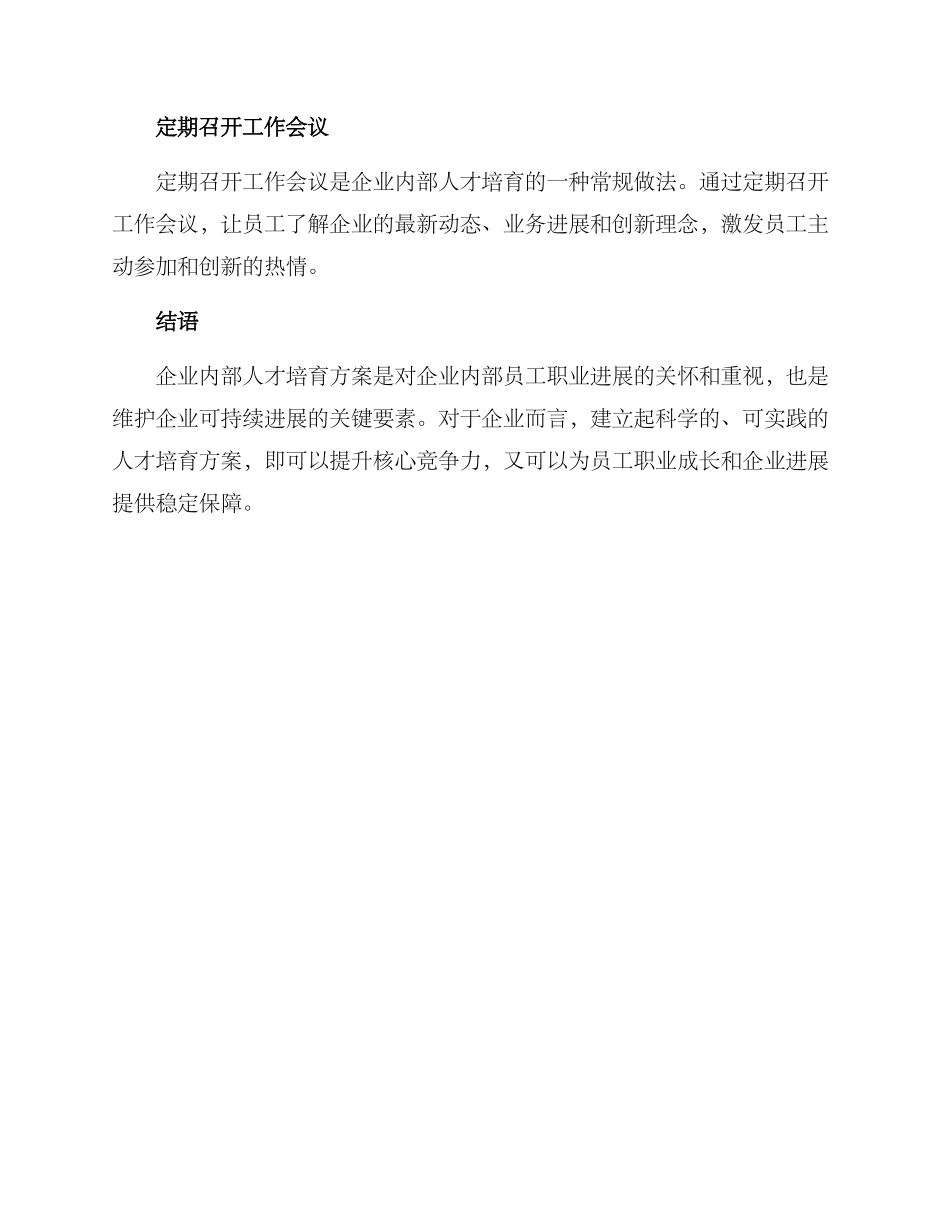 定期召开工作会议

定期召开工作会议是企业内部人才培育的一种常规做法。通过定期召开工作会议，让员工了解企业的最新动态、业务进展和创新理念，激发员工主动参加和创新的热情。

结语

企业内部人才培育方案是对企业内部员工职业进展的关怀和重视，也是维护企业可持续进展的关键要素。对于企业而言，建立起科学的、可实践的人才培育方案，即可以提升核心竞争力，又可以为员工职业成长和企业进展提供稳定保障。